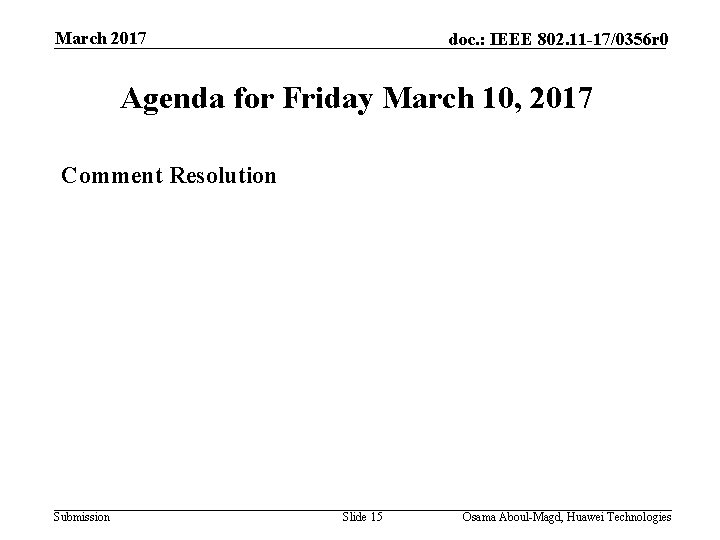 March 2017

doc.: IEEE 802.11-17/0356r0

Agenda for Friday March 10, 2017

Comment Resolution

Submission

Slide 15

Osama Aboul-Magd, Huawei Technologies